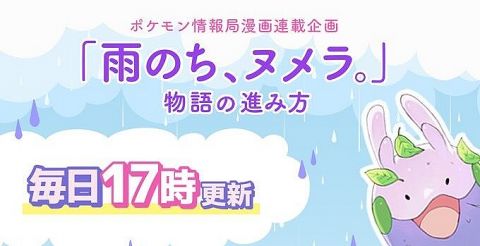 ポケモン情報局漫画連載企画

「雨のち、ヌメラ。」

物語の進み方

毎日17時更新